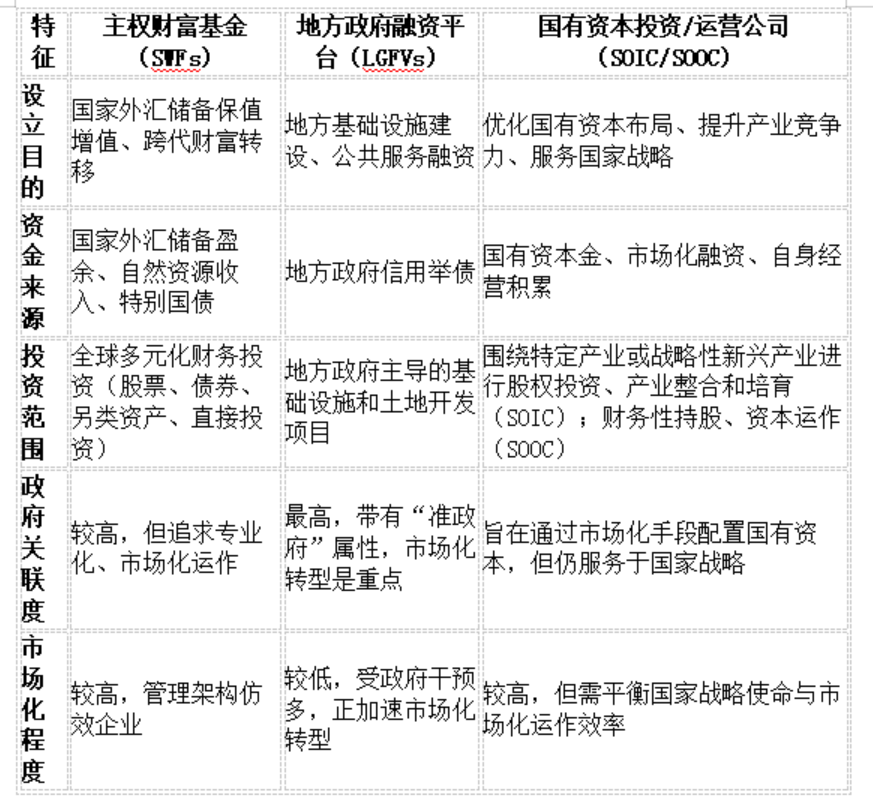 | 特征 | 主权财富基金（SWFs） | 地方政府融资平台（LGFVs） | 国有资本投资/运营公司（SOIC/SOOC） |
|---|---|---|---|
| 设立目的 | 国家外汇储备保值增值、跨代财富转移 | 地方基础设施建设、公共服务融资 | 优化国有资本布局、提升产业竞争力、服务国家战略 |
| 资金来源 | 国家外汇储备盈余、自然资源收入、特别国债 | 地方政府信用举债 | 国有资本金、市场化融资、自身经营积累 |
| 投资范围 | 全球多元化财务投资（股票、债券、另类资产、直接投资） | 地方政府主导的基础设施和土地开发项目 | 围绕特定产业或战略性新兴产业进行股权投资、产业整合和培育（SOIC）；财务性持股、资本运作（SOOC） |
| 政府关联度 | 较高，但追求专业化、市场化运作 | 最高，带有“准政府”属性，市场化转型是重点 | 旨在通过市场化手段配置国有资本，但仍服务于国家战略 |
| 市场化程度 | 较高，管理架构仿效企业 | 较低，受政府干预多，正加速市场化转型 | 较高，但需平衡国家战略使命与市场化运作效率 |